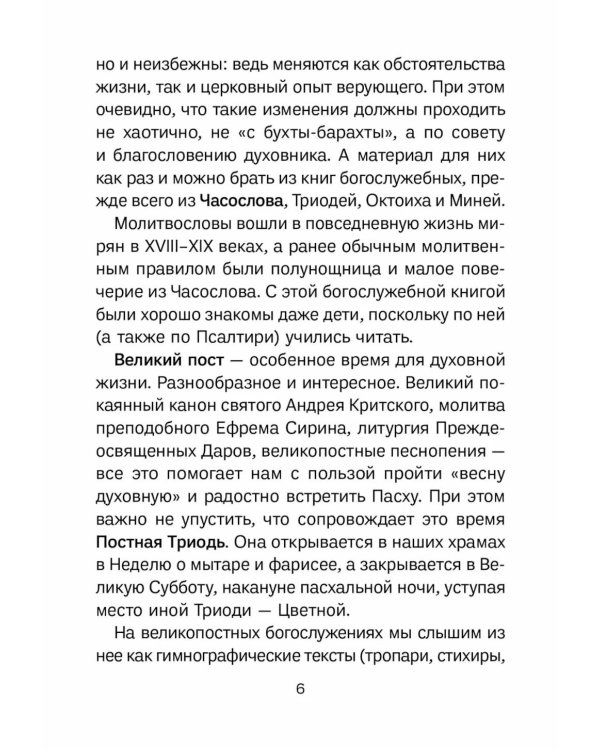 но и неизбежны: ведь меняются как обстоятельства жизни, так и церковный опыт верующего. При этом очевидно, что такие изменения должны проходить не хаотично, не «с бухты-барахты», а по совету и благословению духовника. А материал для них как раз и можно брать из книг богослужебных, прежде всего из Часослова, Триодей, Октоиха и Миней.

Молитвословы вошли в повседневную жизнь мирян в XVIII–XIX веках, а ранее обычным молитвенным правилом были полунощница и малое повечерие из Часослова. С этой богослужебной книгой были хорошо знакомы даже дети, поскольку по ней (а также по Псалтири) учились читать.

Великий пост — особенное время для духовной жизни. Разнообразное и интересное. Великий покаянный канон святого Андрея Критского, молитва преподобного Ефрема Сирина, литургия Преждеосвященных Даров, великопостные песнопения — все это помогает нам с пользой пройти «весну духовную» и радостно встретить Пасху. При этом важно не упустить, что сопровождает это время Постная Триодь. Она открывается в наших храмах в Неделю о мытаре и фарисее, а закрывается в Великую Субботу, накануне пасхальной ночи, уступая место иной Триоди — Цветной.

На великопостных богослужениях мы слышим из нее как гимнографические тексты (тропари, стихиры,

6